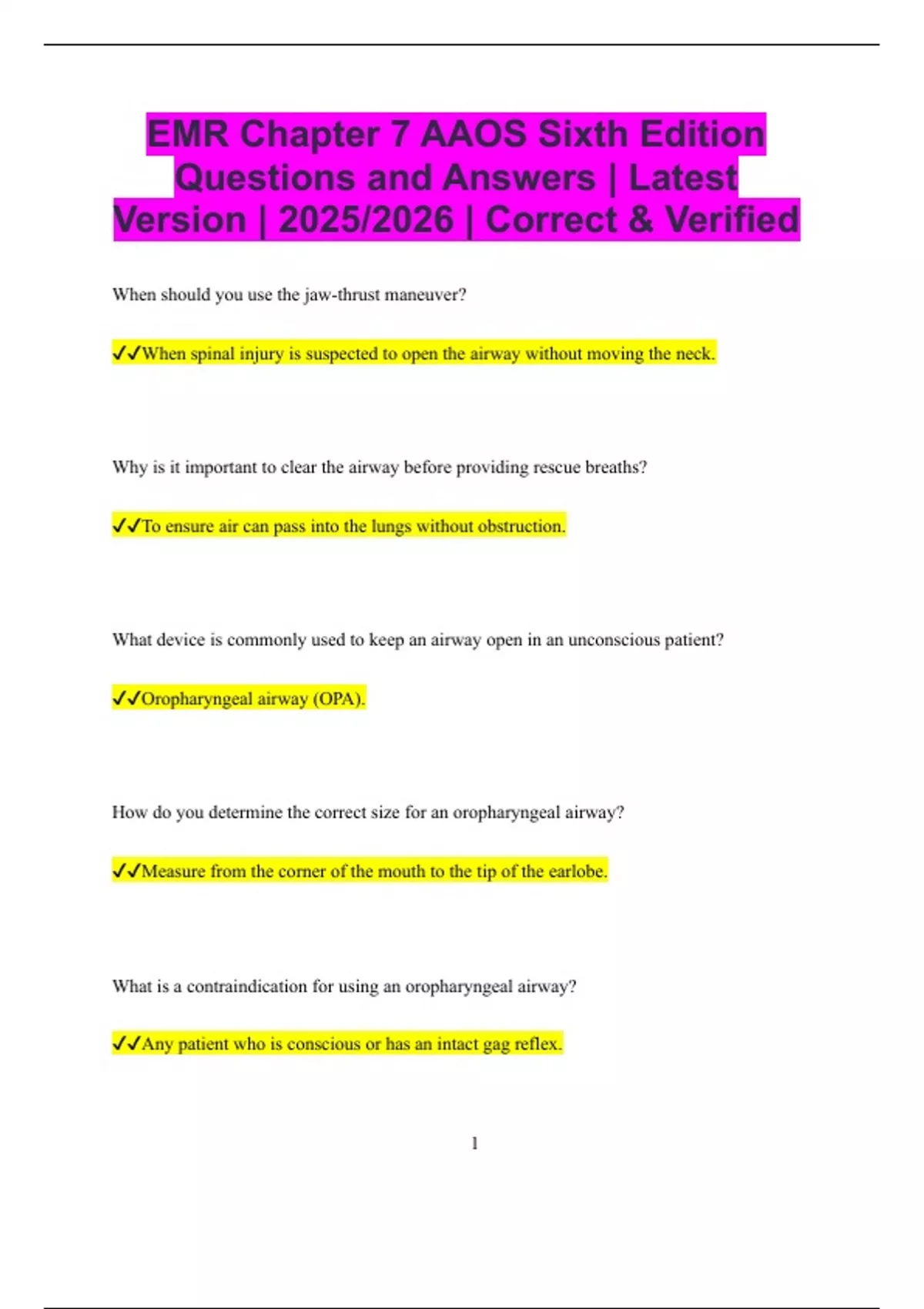 EMR Chapter 7 AAOS Sixth Edition Questions and Answers | Latest Version | 2025/2026 | Correct & Verified

When should you use the jaw-thrust maneuver?

✓✓When spinal injury is suspected to open the airway without moving the neck.

Why is it important to clear the airway before providing rescue breaths?

✓✓To ensure air can pass into the lungs without obstruction.

What device is commonly used to keep an airway open in an unconscious patient?

✓✓Oropharyngeal airway (OPA).

How do you determine the correct size for an oropharyngeal airway?

✓✓Measure from the corner of the mouth to the tip of the earlobe.

What is a contraindication for using an oropharyngeal airway?

✓✓Any patient who is conscious or has an intact gag reflex.

1